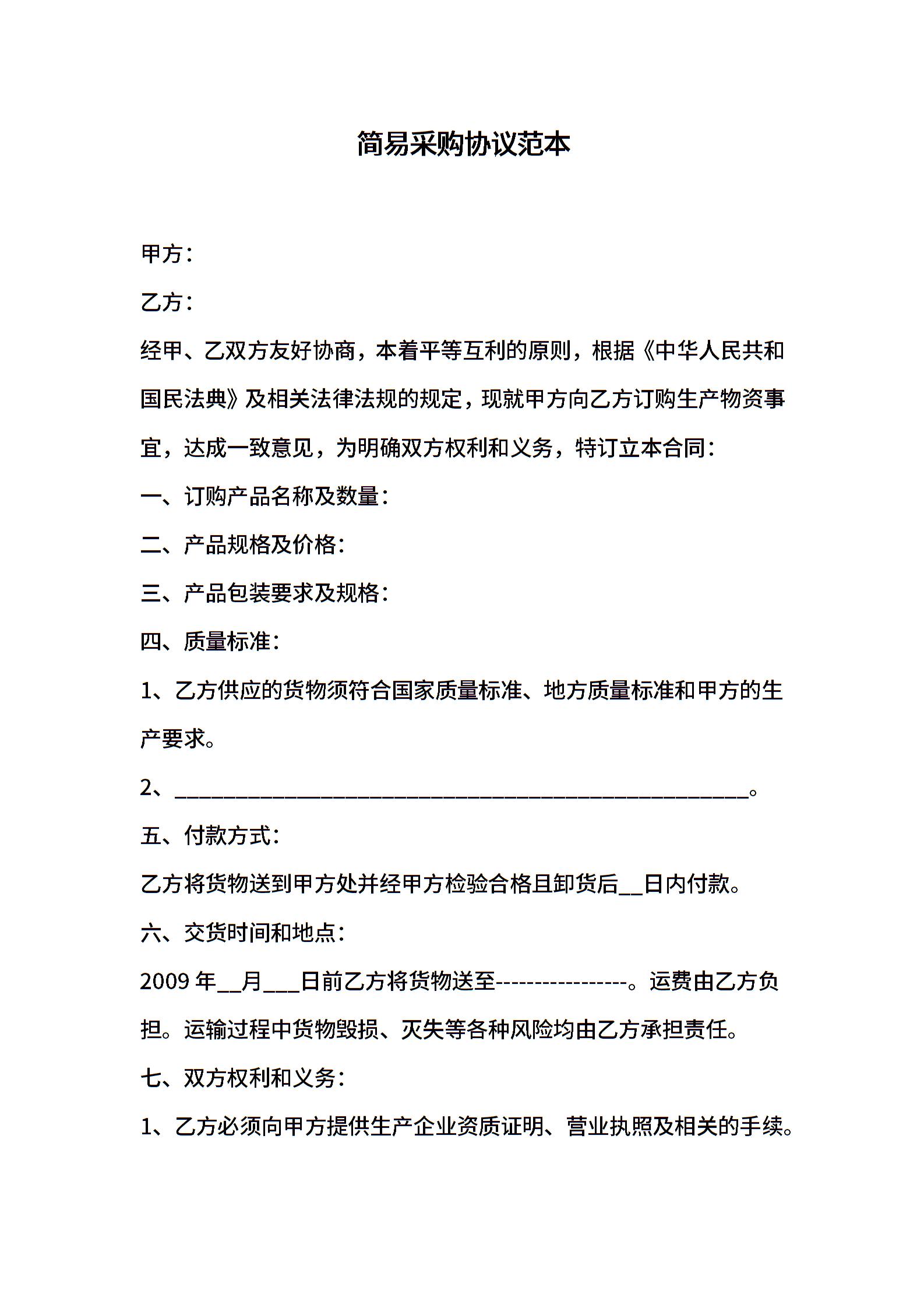 简易采购协议范本

甲方：

乙方：

经甲、乙双方友好协商，本着平等互利的原则，根据《中华人民共和国民法典》及相关法律法规的规定，现就甲方向乙方订购生产物资事宜，达成一致意见，为明确双方权利和义务，特订立本合同：

一、订购产品名称及数量：

二、产品规格及价格：

三、产品包装要求及规格：

四、质量标准：

1、乙方供应的货物须符合国家质量标准、地方质量标准和甲方的生产要求。

2、________________________________________________。

五、付款方式：

乙方将货物送到甲方处并经甲方检验合格且卸货后__日内付款。

六、交货时间和地点：

2009 年__月___日前乙方将货物送至-----------------。运费由乙方负担。运输过程中货物毁损、灭失等各种风险均由乙方承担责任。

七、双方权利和义务：

1、乙方必须向甲方提供生产企业资质证明、营业执照及相关的手续。